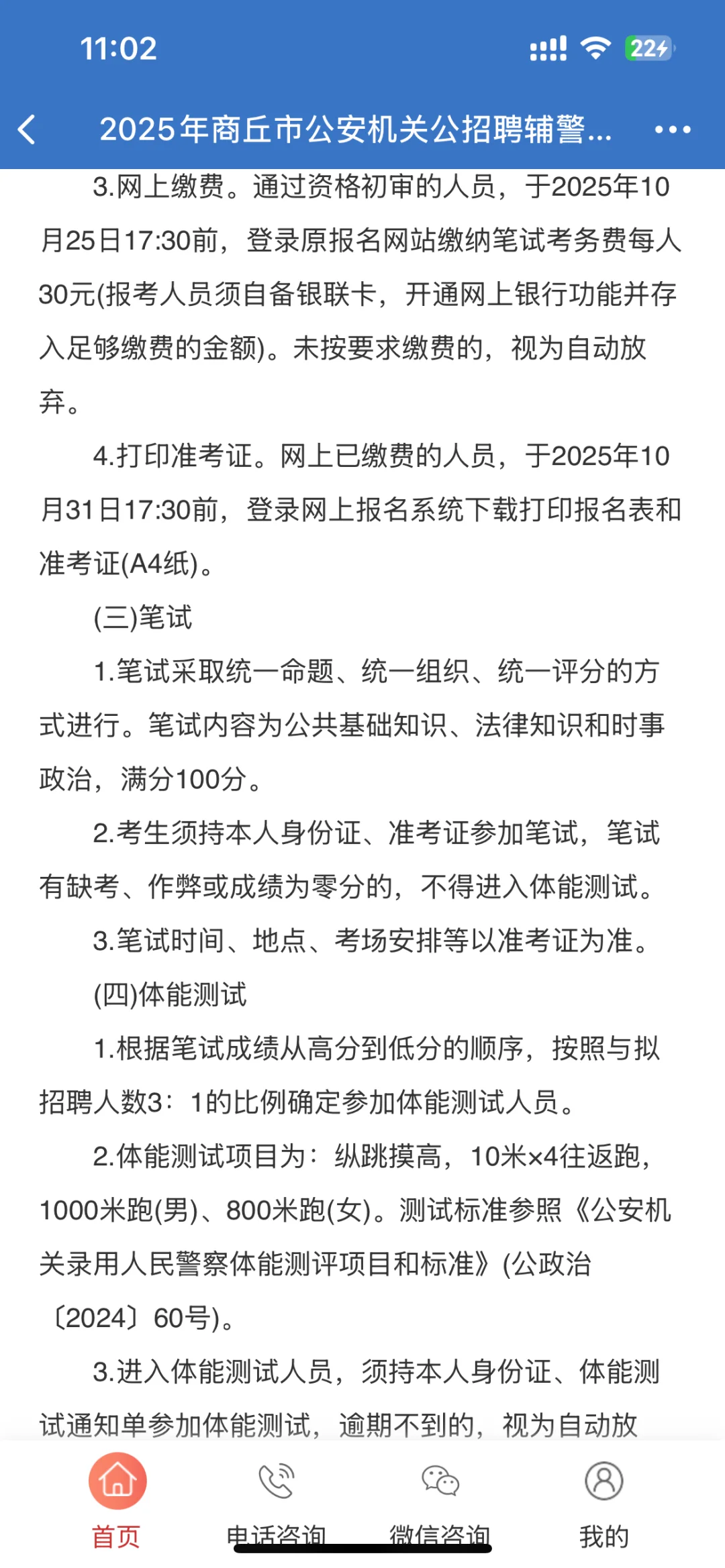 11:02

22

2025年商丘市公安机关公招聘辅警...

3.网上缴费。通过资格初审的人员，于2025年10月25日17:30前，登录原报名网站缴纳笔试考务费每人30元(报考人员须自备银联卡，开通网上银行功能并存入足够缴费的金额)。未按要求缴费的，视为自动放弃。

4.打印准考证。网上已缴费的人员，于2025年10月31日17:30前，登录网上报名系统下载打印报名表和准考证(A4纸)。

(三)笔试

1.笔试采取统一命题、统一组织、统一评分的方式进行。笔试内容为公共基础知识、法律知识和时事政治，满分100分。

2.考生须持本人身份证、准考证参加笔试，笔试有缺考、作弊或成绩为零分的，不得进入体能测试。

3.笔试时间、地点、考场安排等以准考证为准。

(四)体能测试

1.根据笔试成绩从高分到低分的顺序，按照与拟招聘人数3：1的比例确定参加体能测试人员。

2.体能测试项目为：纵跳摸高，10米×4往返跑，1000米跑(男)、800米跑(女)。测试标准参照《公安机关录用人民警察体能测评项目和标准》(公政治〔2024〕60号)。

3.进入体能测试人员，须持本人身份证、体能测试通知单参加体能测试，逾期不到的，视为自动放

首页 电话咨询 微信咨询 我的